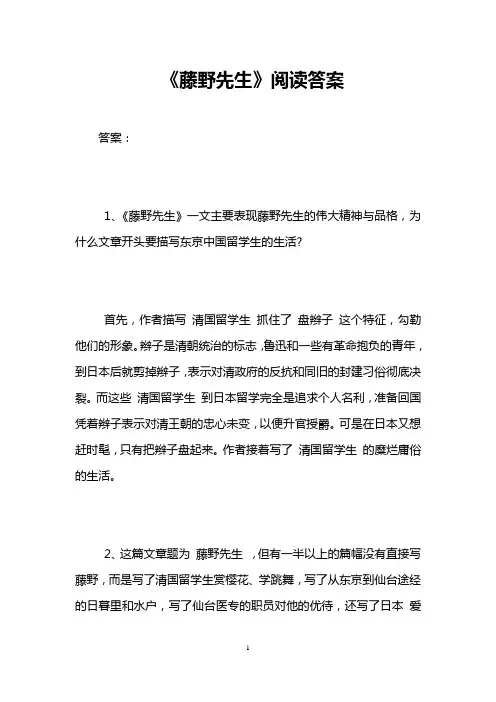 《藤野先生》阅读答案

答案：

1、《藤野先生》一文主要表现藤野先生的伟大精神与品格，为什么文章开头要描写东京中国留学生的生活?

首先，作者描写 清国留学生 抓住了 盘辫子 这个特征，勾勒他们的形象。辫子是清朝统治的标志，鲁迅和一些有革命抱负的青年，到日本后就剪掉辫子，表示对清政府的反抗和同旧的封建习俗彻底决裂。而这些 清国留学生 到日本留学完全是追求个人名利，准备回国凭着辫子表示对清王朝的忠心未变，以便升官授爵。可是在日本又想赶时髦，只有把辫子盘起来。作者接着写了 清国留学生 的糜烂庸俗的生活。

2、这篇文章题为 藤野先生 ，但有一半以上的篇幅没有直接写藤野，而是写了清国留学生赏樱花、学跳舞，写了从东京到仙台途经的日暮里和水户，写了仙台医专的职员对他的优待，还写了日本 爱

1